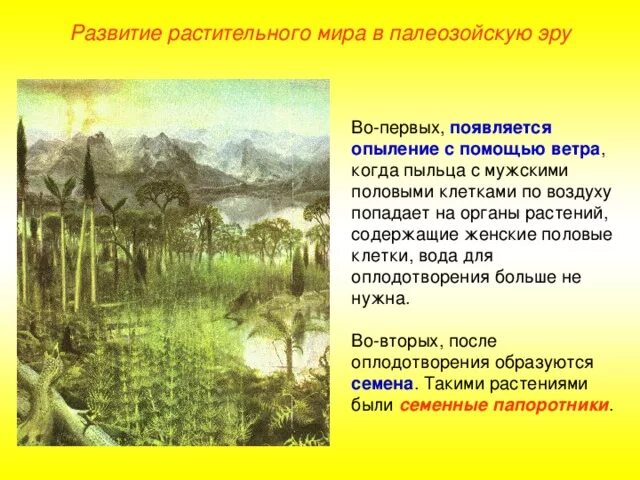 Развитие растительного мира в палеозойскую эру

Во-первых, появляется опыление с помощью ветра, когда пыльца с мужскими половыми клетками по воздуху попадает на органы растений, содержащие женские половые клетки, вода для оплодотворения больше не нужна.

Во-вторых, после оплодотворения образуются семена. Такими растениями были семенные папоротники.